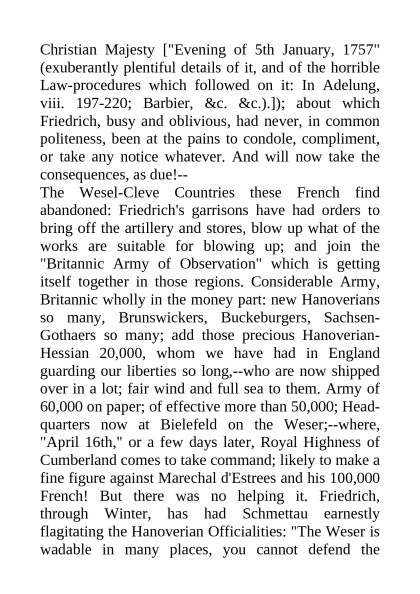 Christian Majesty ["Evening of 5th January, 1757" (exuberantly plentiful details of it, and of the horrible Law-procedures which followed on it: In Adelung, viii. 197-220; Barbier, &c. &c.).]); about which Friedrich, busy and oblivious, had never, in common politeness, been at the pains to condole, compliment, or take any notice whatever. And will now take the consequences, as due!--

The Wesel-Cleve Countries these French find abandoned: Friedrich's garrisons have had orders to bring off the artillery and stores, blow up what of the works are suitable for blowing up; and join the "Britannic Army of Observation" which is getting itself together in those regions. Considerable Army, Britannic wholly in the money part: new Hanoverians so many, Brunswickers, Buckeburgers, Sachsen-Gothaers so many; add those precious Hanoverian-Hessian 20,000, whom we have had in England guarding our liberties so long,--who are now shipped over in a lot; fair wind and full sea to them. Army of 60,000 on paper; of effective more than 50,000; Head-quarters now at Bielefeld on the Weser;--where, "April 16th," or a few days later, Royal Highness of Cumberland comes to take command; likely to make a fine figure against Marechal d'Estrees and his 100,000 French! But there was no helping it. Friedrich, through Winter, has had Schmettau earnestly flagitating the Hanoverian Officialities: "The Weser is wadable in many places, you cannot defend the